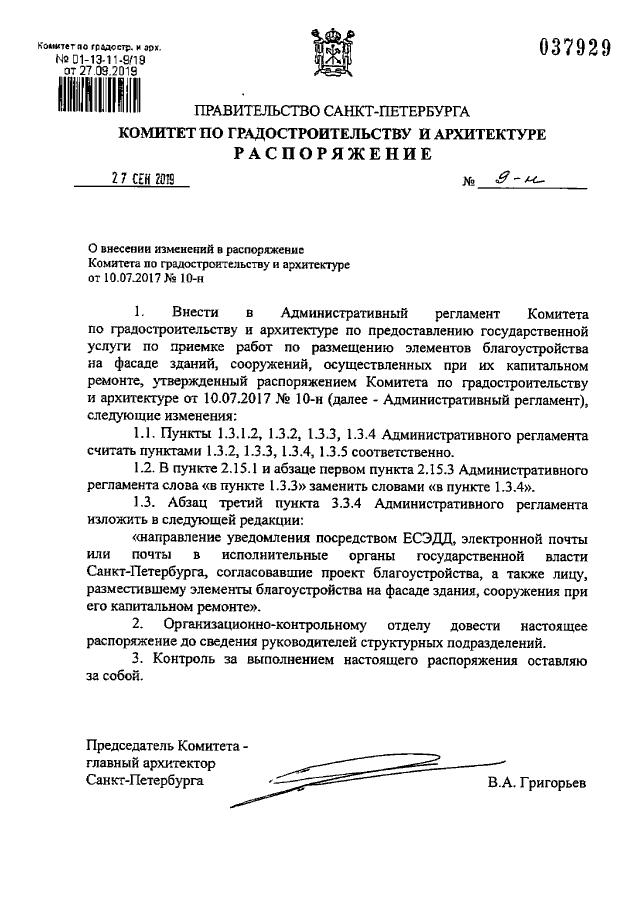 Комитет по градостр. и арх.
№ 01-13-11-9/19
от 27.09.2019

037929

ПРАВИТЕЛЬСТВО САНКТ-ПЕТЕРБУРГА
КОМИТЕТ ПО ГРАДОСТРОИТЕЛЬСТВУ И АРХИТЕКТУРЕ
РАСПОРЯЖЕНИЕ

27 СЕН 2019 № 9-н

О внесении изменений в распоряжение Комитета по градостроительству и архитектуре от 10.07.2017 № 10-н

1. Внести в Административный регламент Комитета по градостроительству и архитектуре по предоставлению государственной услуги по приемке работ по размещению элементов благоустройства на фасаде зданий, сооружений, осуществленных при их капитальном ремонте, утвержденный распоряжением Комитета по градостроительству и архитектуре от 10.07.2017 № 10-н (далее - Административный регламент), следующие изменения:

1.1. Пункты 1.3.1.2, 1.3.2, 1.3.3, 1.3.4 Административного регламента считать пунктами 1.3.2, 1.3.3, 1.3.4, 1.3.5 соответственно.

1.2. В пункте 2.15.1 и абзаце первом пункта 2.15.3 Административного регламента слова «в пункте 1.3.3» заменить словами «в пункте 1.3.4».

1.3. Абзац третий пункта 3.3.4 Административного регламента изложить в следующей редакции:

«направление уведомления посредством ЕСЭДД, электронной почты или почты в исполнительные органы государственной власти Санкт-Петербурга, согласовавшие проект благоустройства, а также лицу, разместившему элементы благоустройства на фасаде здания, сооружения при его капитальном ремонте».

2. Организационно-контрольному отделу довести настоящее распоряжение до сведения руководителей структурных подразделений.

3. Контроль за выполнением настоящего распоряжения оставляю за собой.

Председатель Комитета - главный архитектор Санкт-Петербурга

В.А. Григорьев